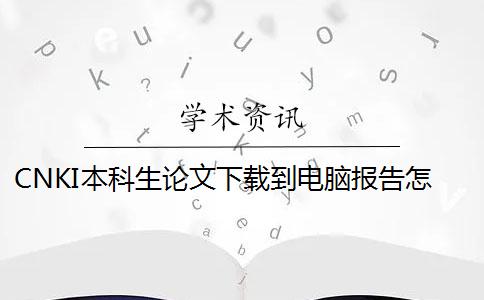 学术资讯

CNKI本科生论文下载到电脑报告怎